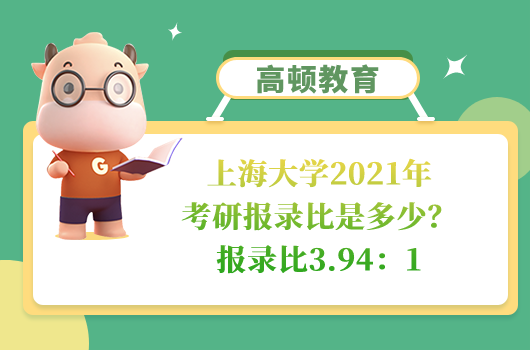 高顿教育

G

上海大学2021年
考研报录比是多少？
报录比3.94：1